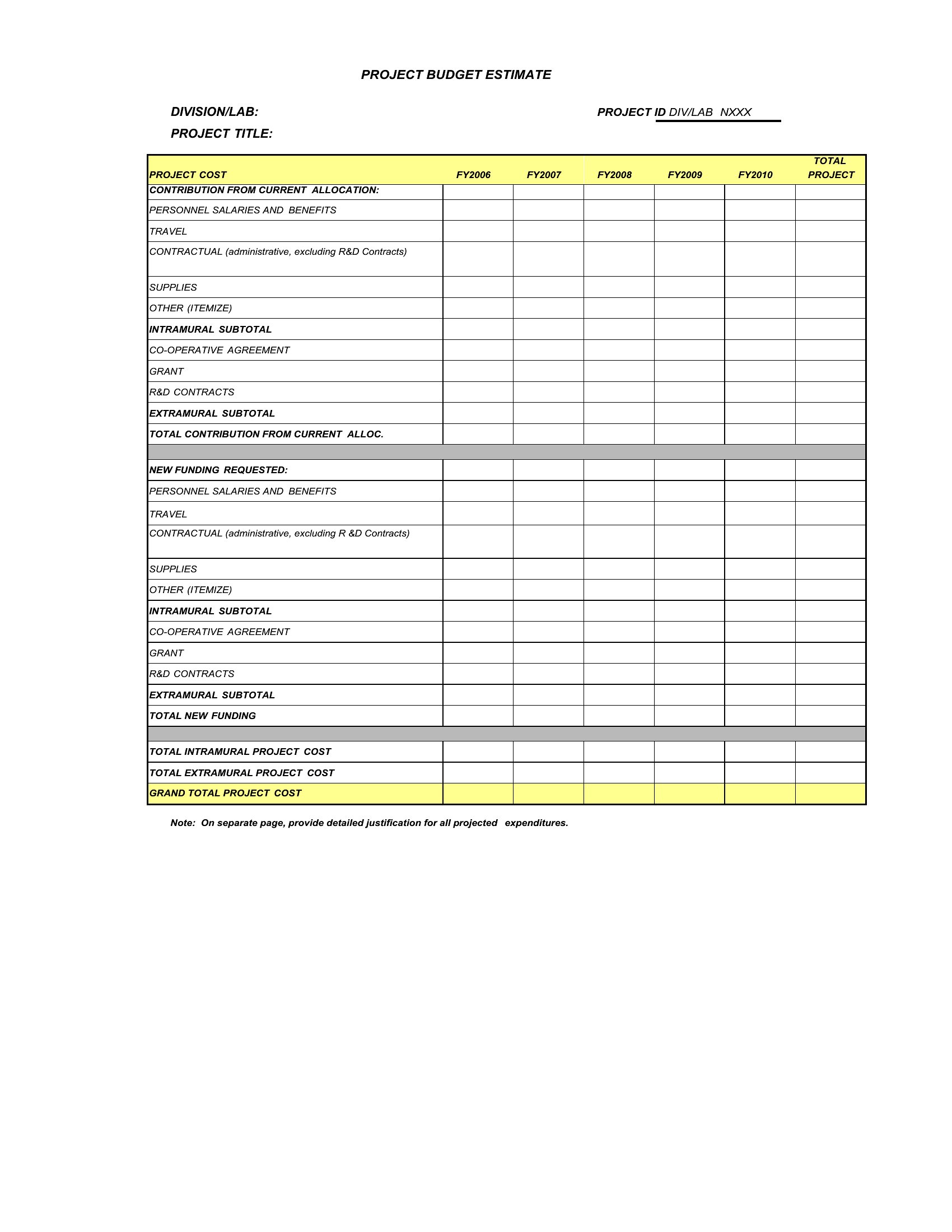 PROJECT BUDGET ESTIMATE

DIVISION/LAB:

PROJECT ID DIV/LAB NXXX

PROJECT TITLE:

| PROJECT COST | FY2006 | FY2007 | FY2008 | FY2009 | FY2010 | TOTAL PROJECT |
|---|---|---|---|---|---|---|
| CONTRIBUTION FROM CURRENT ALLOCATION: | | | | | | |
| PERSONNEL SALARIES AND BENEFITS | | | | | | |
| TRAVEL | | | | | | |
| CONTRACTUAL (administrative, excluding R&D Contracts) | | | | | | |
| SUPPLIES | | | | | | |
| OTHER (ITEMIZE) | | | | | | |
| INTRAMURAL SUBTOTAL | | | | | | |
| CO-OPERATIVE AGREEMENT | | | | | | |
| GRANT | | | | | | |
| R&D CONTRACTS | | | | | | |
| EXTRAMURAL SUBTOTAL | | | | | | |
| TOTAL CONTRIBUTION FROM CURRENT ALLOC. | | | | | | |
| | | | | | | |
| NEW FUNDING REQUESTED: | | | | | | |
| PERSONNEL SALARIES AND BENEFITS | | | | | | |
| TRAVEL | | | | | | |
| CONTRACTUAL (administrative, excluding R &D Contracts) | | | | | | |
| SUPPLIES | | | | | | |
| OTHER (ITEMIZE) | | | | | | |
| INTRAMURAL SUBTOTAL | | | | | | |
| CO-OPERATIVE AGREEMENT | | | | | | |
| GRANT | | | | | | |
| R&D CONTRACTS | | | | | | |
| EXTRAMURAL SUBTOTAL | | | | | | |
| TOTAL NEW FUNDING | | | | | | |
| | | | | | | |
| TOTAL INTRAMURAL PROJECT COST | | | | | | |
| TOTAL EXTRAMURAL PROJECT COST | | | | | | |
| GRAND TOTAL PROJECT COST | | | | | | |

Note: On separate page, provide detailed justification for all projected expenditures.